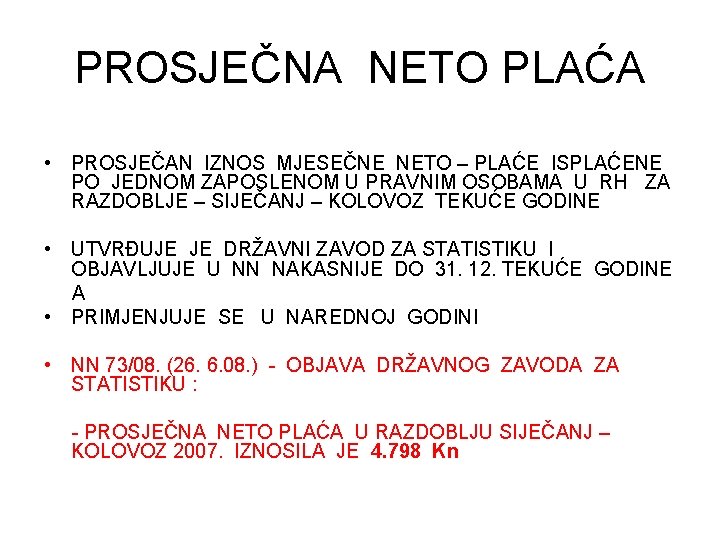 PROSJEČNA NETO PLAĆA

• PROSJEČAN IZNOS MJESEČNE NETO – PLAĆE ISPLAĆENE PO JEDNOM ZAPOSLENOM U PRAVNIM OSOBAMA U RH ZA RAZDOBLJE – SIJEČANJ – KOLOVOZ TEKUĆE GODINE

• UTVRĐUJE JE DRŽAVNI ZAVOD ZA STATISTIKU I OBJAVLJUJE U NN NAKASNIJE DO 31. 12. TEKUĆE GODINE A

• PRIMJENJUJE SE U NAREDNOJ GODINI

• NN 73/08. (26. 6.08.) - OBJAVA DRŽAVNOG ZAVODA ZA STATISTIKU :

- PROSJEČNA NETO PLAĆA U RAZDOBLJU SIJEČANJ – KOLOVOZ 2007. IZNOSILA JE 4.798 Kn